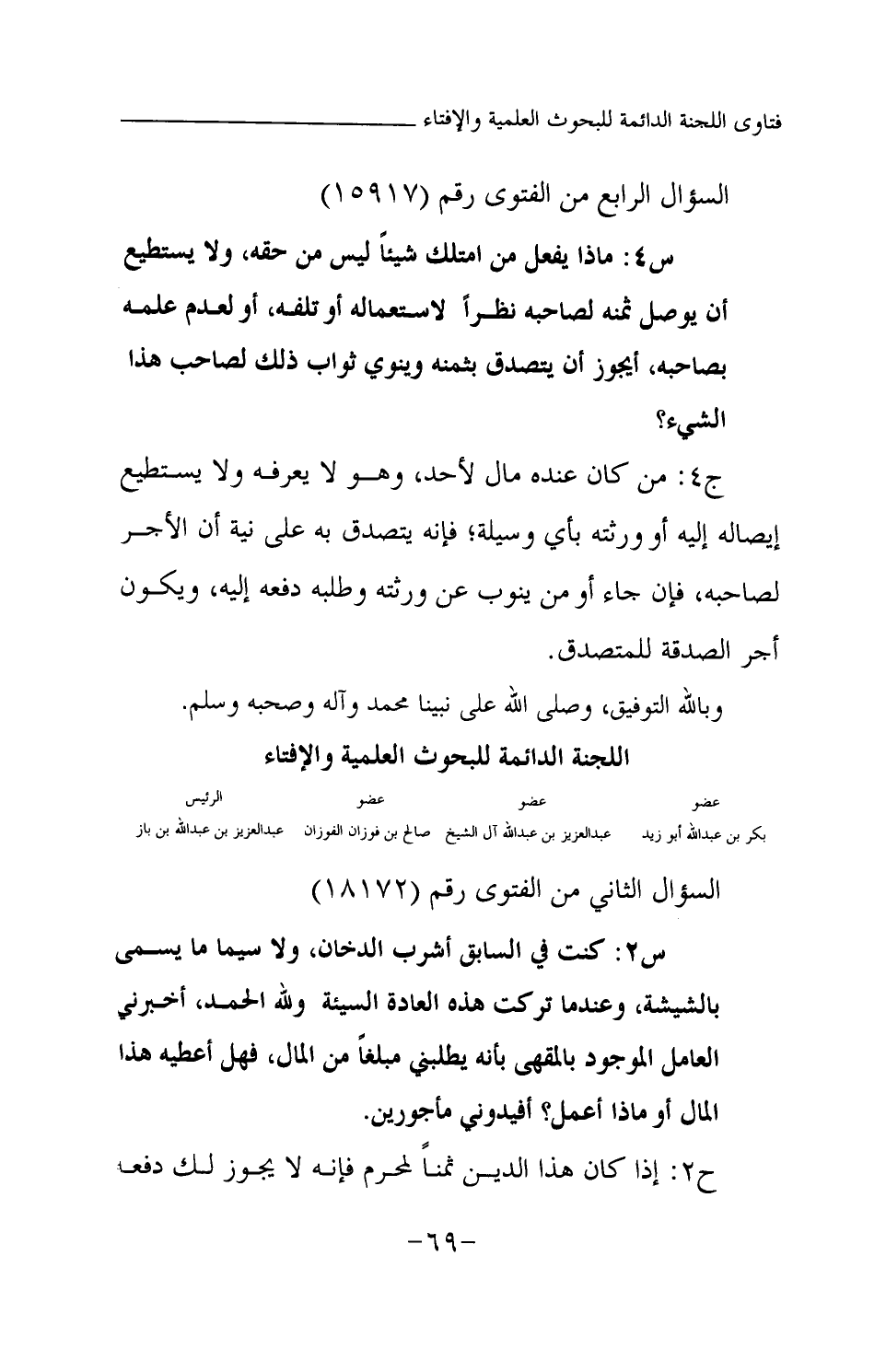 فتاوى اللجنة الدائمة للبحوث العلمية والإفتاء

السؤال الرابع من الفتوى رقم (١٥٩١٧)

س٤: ماذا يفعل من امتلك شيئاً ليس من حقه، ولا يستطيع أن يوصل ثمنه لصاحبه نظراً لاستعماله أو تلفه، أو لعدم علمه بصاحبه، أيجوز أن يتصدق بثمنه وينوي ثواب ذلك لصاحب هذا الشيء؟

ج٤: من كان عنده مال لأحد، وهو لا يعرفه ولا يستطيع إيصاله إليه أو ورثته بأي وسيلة؛ فإنه يتصدق به على نية أن الأجر لصاحبه، فإن جاء أو من ينوب عن ورثته وطلبه دفعه إليه، ويكون أجر الصدقة للمتصدق.

وبالله التوفيق، وصلى الله على نبينا محمد وآله وصحبه وسلم.

اللجنة الدائمة للبحوث العلمية والإفتاء

| عضو | عضو | عضو | الرئيس |
|---|---|---|---|
| بكر بن عبدالله أبو زيد | عبدالعزيز بن عبدالله آل الشيخ | صالح بن فوزان الفوزان | عبدالعزيز بن عبدالله بن باز |

السؤال الثاني من الفتوى رقم (١٨١٧٢)

س٢: كنت في السابق أشرب الدخان، ولا سيما ما يسمى بالشيشة، وعندما تركت هذه العادة السيئة ولله الحمد، أخبرني العامل الموجود بالمقهى بأنه يطلبني مبلغاً من المال، فهل أعطيه هذا المال أو ماذا أعمل؟ أفيدوني مأجورين.

ج٢: إذا كان هذا الدين ثمناً لمحرم فإنه لا يجوز لك دفعه

-٦٩-